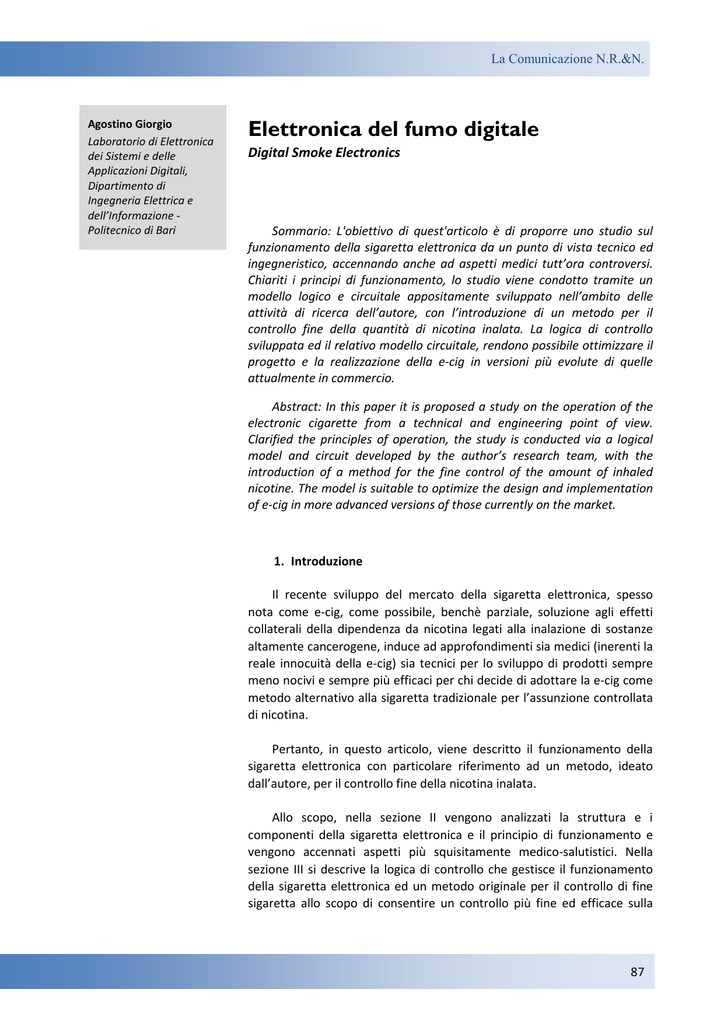 La Comunicazione N.R.&N.

Agostino Giorgio
Laboratorio di Elettronica dei Sistemi e delle Applicazioni Digitali, Dipartimento di Ingegneria Elettrica e dell'Informazione - Politecnico di Bari

Elettronica del fumo digitale
Digital Smoke Electronics

Sommario: L'obiettivo di quest'articolo è di proporre uno studio sul funzionamento della sigaretta elettronica da un punto di vista tecnico ed ingegneristico, accennando anche ad aspetti medici tutt'ora controversi. Chiariti i principi di funzionamento, lo studio viene condotto tramite un modello logico e circuitale appositamente sviluppato nell'ambito delle attività di ricerca dell'autore, con l'introduzione di un metodo per il controllo fine della quantità di nicotina inalata. La logica di controllo sviluppata ed il relativo modello circuitale, rendono possibile ottimizzare il progetto e la realizzazione della e-cig in versioni più evolute di quelle attualmente in commercio.

Abstract: In this paper it is proposed a study on the operation of the electronic cigarette from a technical and engineering point of view. Clarified the principles of operation, the study is conducted via a logical model and circuit developed by the author's research team, with the introduction of a method for the fine control of the amount of inhaled nicotine. The model is suitable to optimize the design and implementation of e-cig in more advanced versions of those currently on the market.

1. Introduzione

Il recente sviluppo del mercato della sigaretta elettronica, spesso nota come e-cig, come possibile, benchè parziale, soluzione agli effetti collaterali della dipendenza da nicotina legati alla inalazione di sostanze altamente cancerogene, induce ad approfondimenti sia medici (inerenti la reale innocuità della e-cig) sia tecnici per lo sviluppo di prodotti sempre meno nocivi e sempre più efficaci per chi decide di adottare la e-cig come metodo alternativo alla sigaretta tradizionale per l'assunzione controllata di nicotina.

Pertanto, in questo articolo, viene descritto il funzionamento della sigaretta elettronica con particolare riferimento ad un metodo, ideato dall'autore, per il controllo fine della nicotina inalata.

Allo scopo, nella sezione II vengono analizzati la struttura e i componenti della sigaretta elettronica e il principio di funzionamento e vengono accennati aspetti più squisitamente medico-salutistici. Nella sezione III si descrive la logica di controllo che gestisce il funzionamento della sigaretta elettronica ed un metodo originale per il controllo di fine sigaretta allo scopo di consentire un controllo più fine ed efficace sulla

87